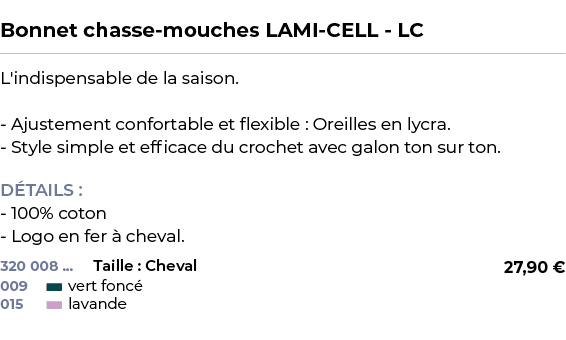 Bonnet chasse-mouches LAMI-CELL - LC

L'indispensable de la saison.

- Ajustement confortable et flexible : Oreilles en lycra.
- Style simple et efficace du crochet avec galon ton sur ton.

DÉTAILS :
- 100% coton
- Logo en fer à cheval.

320 008 ... Taille : Cheval 27,90 €
009 vert foncé
015 lavande